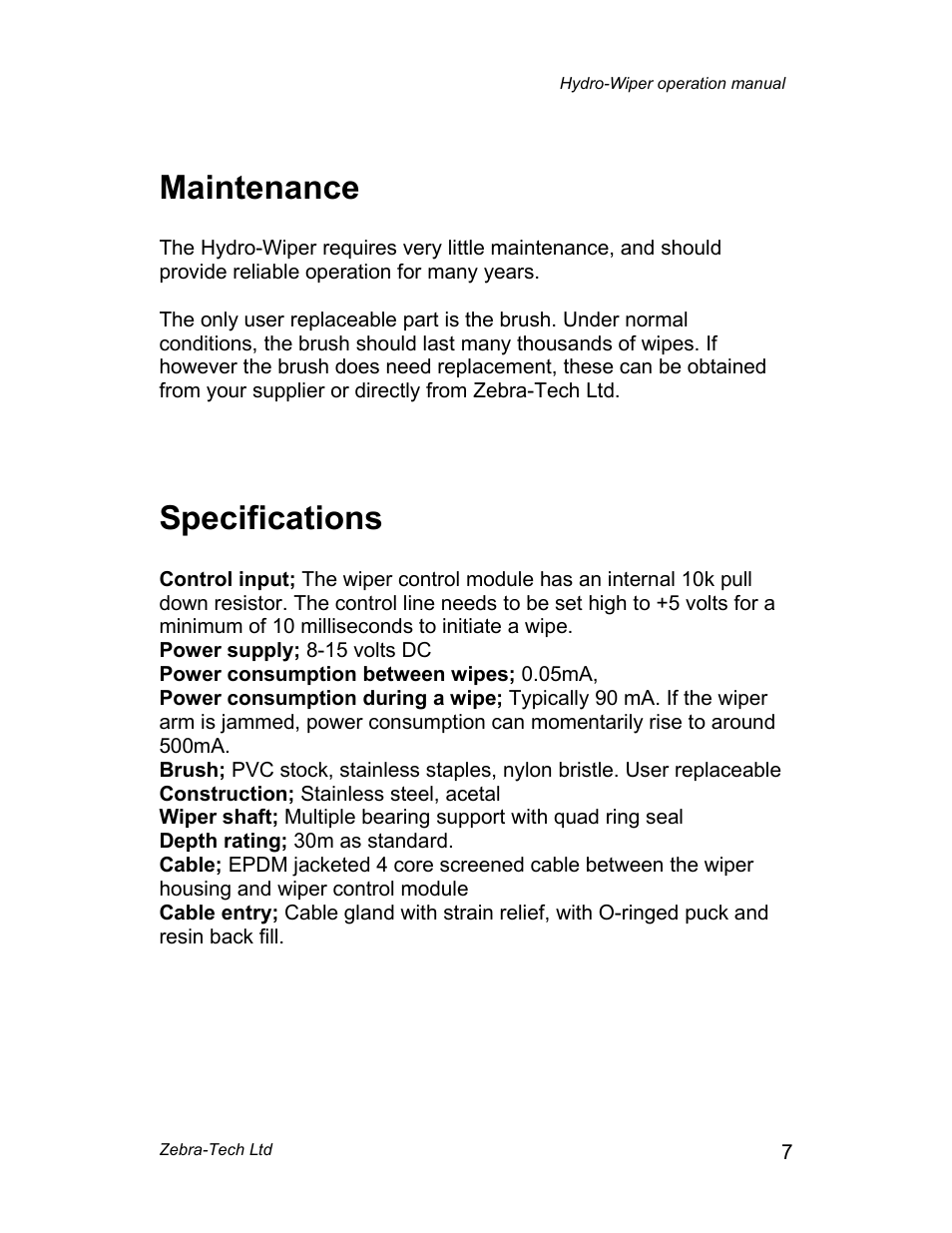 Hydro-Wiper operation manual

Maintenance

The Hydro-Wiper requires very little maintenance, and should provide reliable operation for many years.

The only user replaceable part is the brush. Under normal conditions, the brush should last many thousands of wipes. If however the brush does need replacement, these can be obtained from your supplier or directly from Zebra-Tech Ltd.

Specifications

Control input; The wiper control module has an internal 10k pull down resistor. The control line needs to be set high to +5 volts for a minimum of 10 milliseconds to initiate a wipe.
Power supply; 8-15 volts DC
Power consumption between wipes; 0.05mA,
Power consumption during a wipe; Typically 90 mA. If the wiper arm is jammed, power consumption can momentarily rise to around 500mA.
Brush; PVC stock, stainless staples, nylon bristle. User replaceable
Construction; Stainless steel, acetal
Wiper shaft; Multiple bearing support with quad ring seal
Depth rating; 30m as standard.
Cable; EPDM jacketed 4 core screened cable between the wiper housing and wiper control module
Cable entry; Cable gland with strain relief, with O-ringed puck and resin back fill.

Zebra-Tech Ltd

7